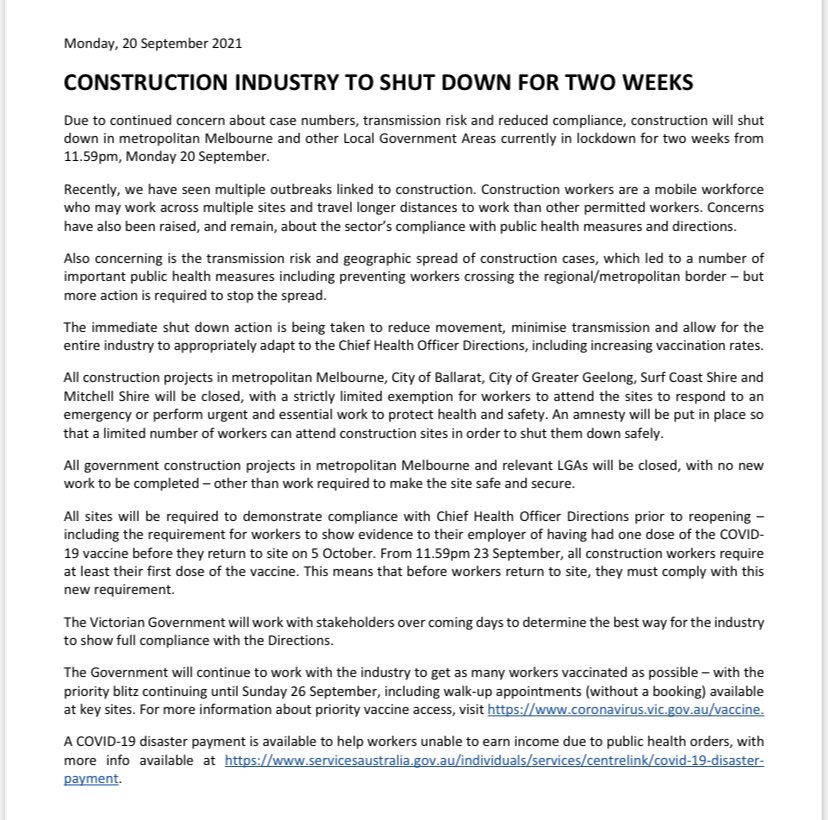 Monday, 20 September 2021

CONSTRUCTION INDUSTRY TO SHUT DOWN FOR TWO WEEKS

Due to continued concern about case numbers, transmission risk and reduced compliance, construction will shut down in metropolitan Melbourne and other Local Government Areas currently in lockdown for two weeks from 11.59pm, Monday 20 September.

Recently, we have seen multiple outbreaks linked to construction. Construction workers are a mobile workforce who may work across multiple sites and travel longer distances to work than other permitted workers. Concerns have also been raised, and remain, about the sector's compliance with public health measures and directions.

Also concerning is the transmission risk and geographic spread of construction cases, which led to a number of important public health measures including preventing workers crossing the regional/metropolitan border – but more action is required to stop the spread.

The immediate shut down action is being taken to reduce movement, minimise transmission and allow for the entire industry to appropriately adapt to the Chief Health Officer Directions, including increasing vaccination rates.

All construction projects in metropolitan Melbourne, City of Ballarat, City of Greater Geelong, Surf Coast Shire and Mitchell Shire will be closed, with a strictly limited exemption for workers to attend the sites to respond to an emergency or perform urgent and essential work to protect health and safety. An amnesty will be put in place so that a limited number of workers can attend construction sites in order to shut them down safely.

All government construction projects in metropolitan Melbourne and relevant LGAs will be closed, with no new work to be completed – other than work required to make the site safe and secure.

All sites will be required to demonstrate compliance with Chief Health Officer Directions prior to reopening – including the requirement for workers to show evidence to their employer of having had one dose of the COVID-19 vaccine before they return to site on 5 October. From 11.59pm 23 September, all construction workers require at least their first dose of the vaccine. This means that before workers return to site, they must comply with this new requirement.

The Victorian Government will work with stakeholders over coming days to determine the best way for the industry to show full compliance with the Directions.

The Government will continue to work with the industry to get as many workers vaccinated as possible – with the priority blitz continuing until Sunday 26 September, including walk-up appointments (without a booking) available at key sites. For more information about priority vaccine access, visit https://www.coronavirus.vic.gov.au/vaccine.

A COVID-19 disaster payment is available to help workers unable to earn income due to public health orders, with more info available at https://www.servicesaustralia.gov.au/individuals/services/centrelink/covid-19-disaster-payment.